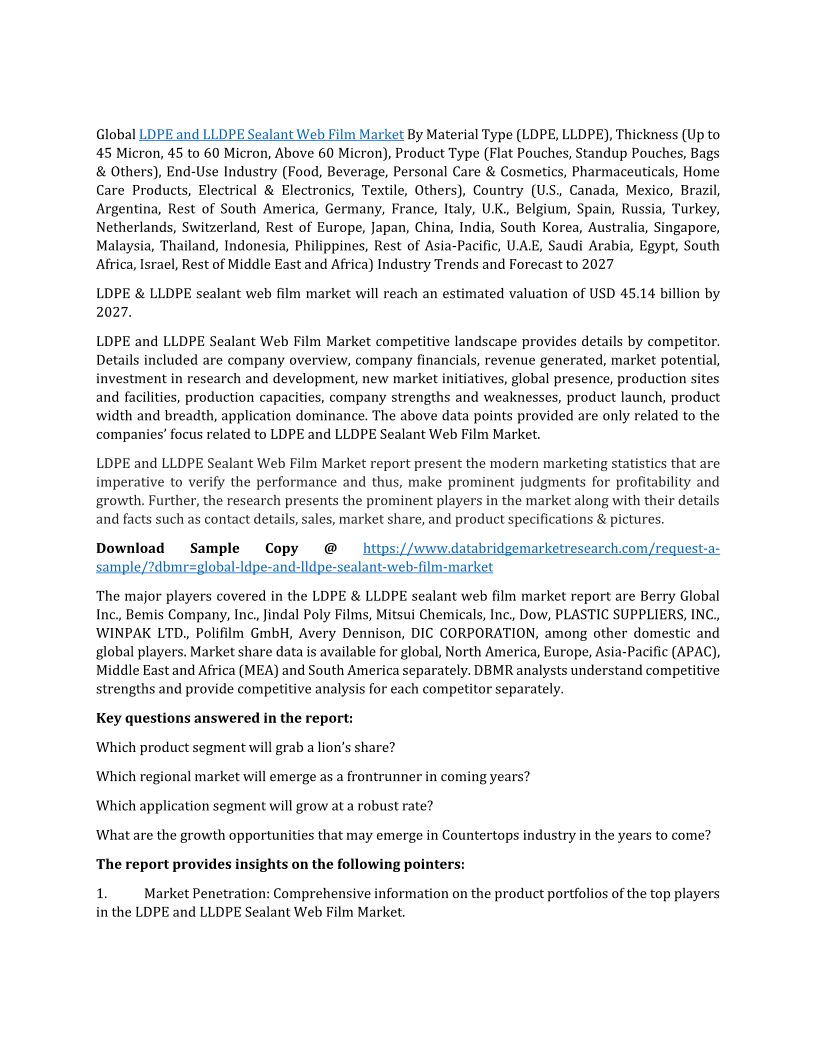 Global LDPE and LLDPE Sealant Web Film Market By Material Type (LDPE, LLDPE), Thickness (Up to 45 Micron, 45 to 60 Micron, Above 60 Micron), Product Type (Flat Pouches, Standup Pouches, Bags & Others), End-Use Industry (Food, Beverage, Personal Care & Cosmetics, Pharmaceuticals, Home Care Products, Electrical & Electronics, Textile, Others), Country (U.S., Canada, Mexico, Brazil, Argentina, Rest of South America, Germany, France, Italy, U.K., Belgium, Spain, Russia, Turkey, Netherlands, Switzerland, Rest of Europe, Japan, China, India, South Korea, Australia, Singapore, Malaysia, Thailand, Indonesia, Philippines, Rest of Asia-Pacific, U.A.E, Saudi Arabia, Egypt, South Africa, Israel, Rest of Middle East and Africa) Industry Trends and Forecast to 2027

LDPE & LLDPE sealant web film market will reach an estimated valuation of USD 45.14 billion by 2027.

LDPE and LLDPE Sealant Web Film Market competitive landscape provides details by competitor. Details included are company overview, company financials, revenue generated, market potential, investment in research and development, new market initiatives, global presence, production sites and facilities, production capacities, company strengths and weaknesses, product launch, product width and breadth, application dominance. The above data points provided are only related to the companies' focus related to LDPE and LLDPE Sealant Web Film Market.

LDPE and LLDPE Sealant Web Film Market report present the modern marketing statistics that are imperative to verify the performance and thus, make prominent judgments for profitability and growth. Further, the research presents the prominent players in the market along with their details and facts such as contact details, sales, market share, and product specifications & pictures.

**Download Sample Copy @** https://www.databridgemarketresearch.com/request-a-sample/?dbmr=global-ldpe-and-lldpe-sealant-web-film-market

The major players covered in the LDPE & LLDPE sealant web film market report are Berry Global Inc., Bemis Company, Inc., Jindal Poly Films, Mitsui Chemicals, Inc., Dow, PLASTIC SUPPLIERS, INC., WINPAK LTD., Polifilm GmbH, Avery Dennison, DIC CORPORATION, among other domestic and global players. Market share data is available for global, North America, Europe, Asia-Pacific (APAC), Middle East and Africa (MEA) and South America separately. DBMR analysts understand competitive strengths and provide competitive analysis for each competitor separately.

**Key questions answered in the report:**

Which product segment will grab a lion's share?

Which regional market will emerge as a frontrunner in coming years?

Which application segment will grow at a robust rate?

What are the growth opportunities that may emerge in Countertops industry in the years to come?

**The report provides insights on the following pointers:**

1. Market Penetration: Comprehensive information on the product portfolios of the top players in the LDPE and LLDPE Sealant Web Film Market.